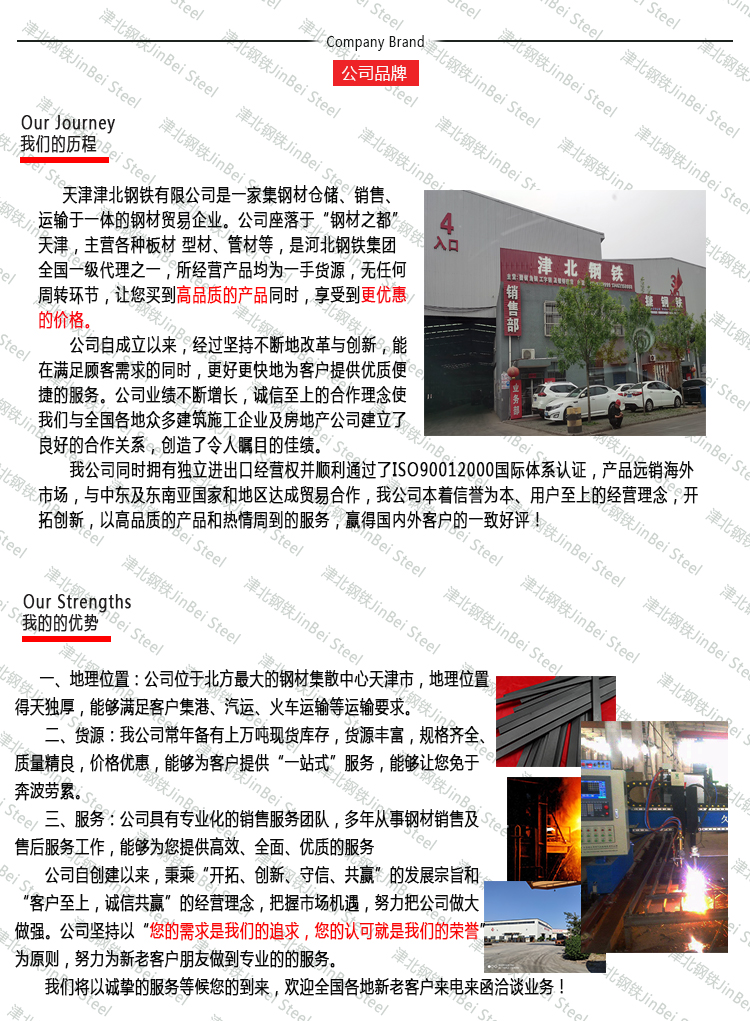 Company Brand

公司品牌

Our Journey
我们的历程

天津津北钢铁有限公司是一家集钢材仓储、销售、运输于一体的钢材贸易企业。公司座落于“钢材之都”天津，主营各种板材 型材、管材等，是河北钢铁集团全国一级代理之一，所经营产品均为一手货源，无任何周转环节，让您买到高品质的产品同时，享受到更优惠的价格。

公司自成立以来，经过坚持不断地改革与创新，能在满足顾客需求的同时，更好更快地为客户提供优质便捷的服务。公司业绩不断增长，诚信至上的合作理念使我们与全国各地众多建筑施工企业及房地产公司建立了良好的合作关系，创造了令人瞩目的佳绩。

我公司同时拥有独立进出口经营权并顺利通过了ISO90012000国际体系认证，产品远销海外市场，与中东及东南亚国家和地区达成贸易合作，我公司本着信誉为本、用户至上的经营理念，开拓创新，以高品质的产品和热情周到的服务，赢得国内外客户的一致好评！

4
入口
津北钢铁
销售部

Our Strengths
我的的优势

一、地理位置：公司位于北方最大的钢材集散中心天津市，地理位置得天独厚，能够满足客户集港、汽运、火车运输等运输要求。

二、货源：我公司常年备有上万吨现货库存，货源丰富，规格齐全、质量精良，价格优惠，能够为客户提供“一站式”服务，能够让您免于奔波劳累。

三、服务：公司具有专业化的销售服务团队，多年从事钢材销售及售后服务工作，能够为您提供高效、全面、优质的服务

公司自创建以来，秉乘“开拓、创新、守信、共赢”的发展宗旨和“客户至上，诚信共赢”的经营理念，把握市场机遇，努力把公司做大做强。公司坚持以“您的需求是我们的追求，您的认可就是我们的荣誉”为原则，努力为新老客户朋友做到专业的的服务。

我们将以诚挚的服务等候您的到来，欢迎全国各地新老客户来电来函洽谈业务！

津北钢铁JinBei Steel